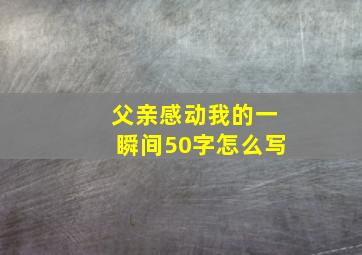 父亲感动我的一瞬间50字怎么写